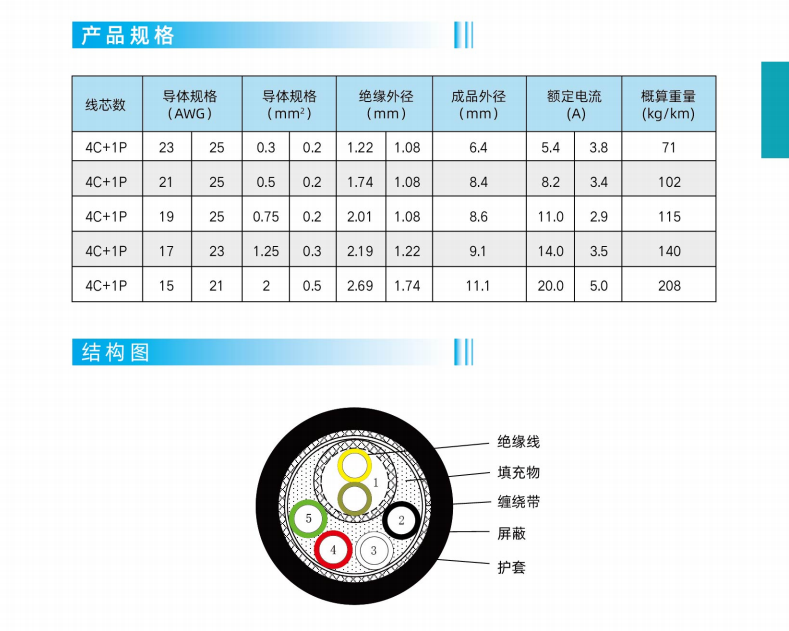 产品规格

| 线芯数 | 导体规格（AWG） | | 导体规格（$mm^2$） | | 绝缘外径（mm） | | 成品外径（mm） | 额定电流(A) | | 概算重量(kg/km) |
|---|---|---|---|---|---|---|---|---|---|---|
| 4C+1P | 23 | 25 | 0.3 | 0.2 | 1.22 | 1.08 | 6.4 | 5.4 | 3.8 | 71 |
| 4C+1P | 21 | 25 | 0.5 | 0.2 | 1.74 | 1.08 | 8.4 | 8.2 | 3.4 | 102 |
| 4C+1P | 19 | 25 | 0.75 | 0.2 | 2.01 | 1.08 | 8.6 | 11.0 | 2.9 | 115 |
| 4C+1P | 17 | 23 | 1.25 | 0.3 | 2.19 | 1.22 | 9.1 | 14.0 | 3.5 | 140 |
| 4C+1P | 15 | 21 | 2 | 0.5 | 2.69 | 1.74 | 11.1 | 20.0 | 5.0 | 208 |

结构图

1
2
3
4
5

绝缘线
填充物
缠绕带
屏蔽
护套